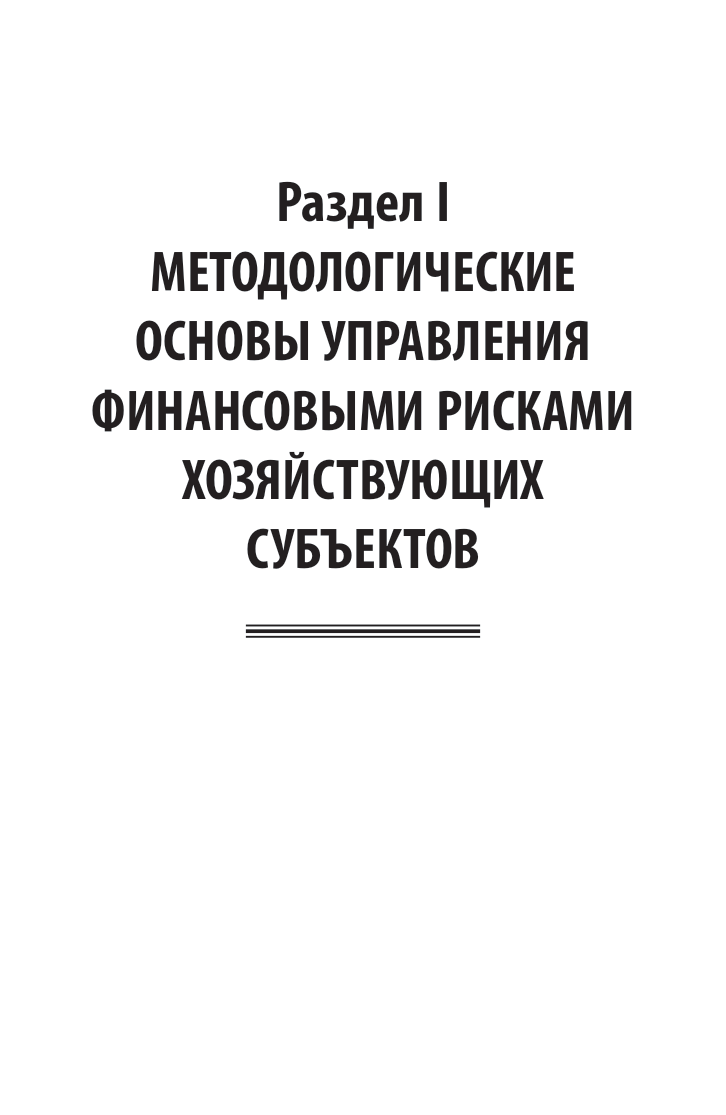 Раздел I

МЕТОДОЛОГИЧЕСКИЕ
ОСНОВЫ УПРАВЛЕНИЯ
ФИНАНСОВЫМИ РИСКАМИ
ХОЗЯЙСТВУЮЩИХ
СУБЪЕКТОВ